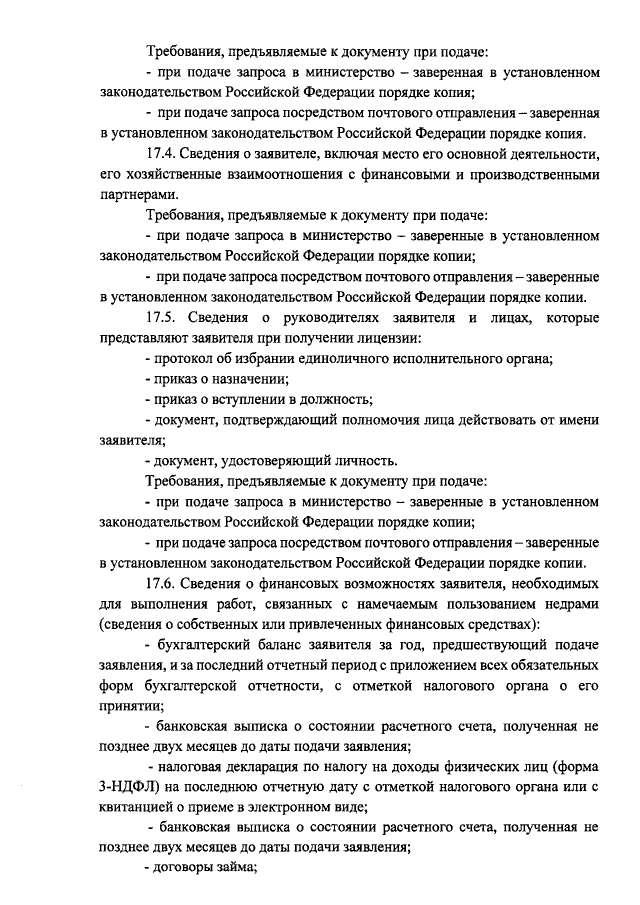 Требования, предъявляемые к документу при подаче:

- при подаче запроса в министерство – заверенная в установленном законодательством Российской Федерации порядке копия;

- при подаче запроса посредством почтового отправления – заверенная в установленном законодательством Российской Федерации порядке копия.

17.4. Сведения о заявителе, включая место его основной деятельности, его хозяйственные взаимоотношения с финансовыми и производственными партнерами.

Требования, предъявляемые к документу при подаче:

- при подаче запроса в министерство – заверенные в установленном законодательством Российской Федерации порядке копии;

- при подаче запроса посредством почтового отправления – заверенные в установленном законодательством Российской Федерации порядке копии.

17.5. Сведения о руководителях заявителя и лицах, которые представляют заявителя при получении лицензии:

- протокол об избрании единоличного исполнительного органа;

- приказ о назначении;

- приказ о вступлении в должность;

- документ, подтверждающий полномочия лица действовать от имени заявителя;

- документ, удостоверяющий личность.

Требования, предъявляемые к документу при подаче:

- при подаче запроса в министерство – заверенные в установленном законодательством Российской Федерации порядке копии;

- при подаче запроса посредством почтового отправления – заверенные в установленном законодательством Российской Федерации порядке копии.

17.6. Сведения о финансовых возможностях заявителя, необходимых для выполнения работ, связанных с намечаемым пользованием недрами (сведения о собственных или привлеченных финансовых средствах):

- бухгалтерский баланс заявителя за год, предшествующий подаче заявления, и за последний отчетный период с приложением всех обязательных форм бухгалтерской отчетности, с отметкой налогового органа о его принятии;

- банковская выписка о состоянии расчетного счета, полученная не позднее двух месяцев до даты подачи заявления;

- налоговая декларация по налогу на доходы физических лиц (форма 3-НДФЛ) на последнюю отчетную дату с отметкой налогового органа или с квитанцией о приеме в электронном виде;

- банковская выписка о состоянии расчетного счета, полученная не позднее двух месяцев до даты подачи заявления;

- договоры займа;